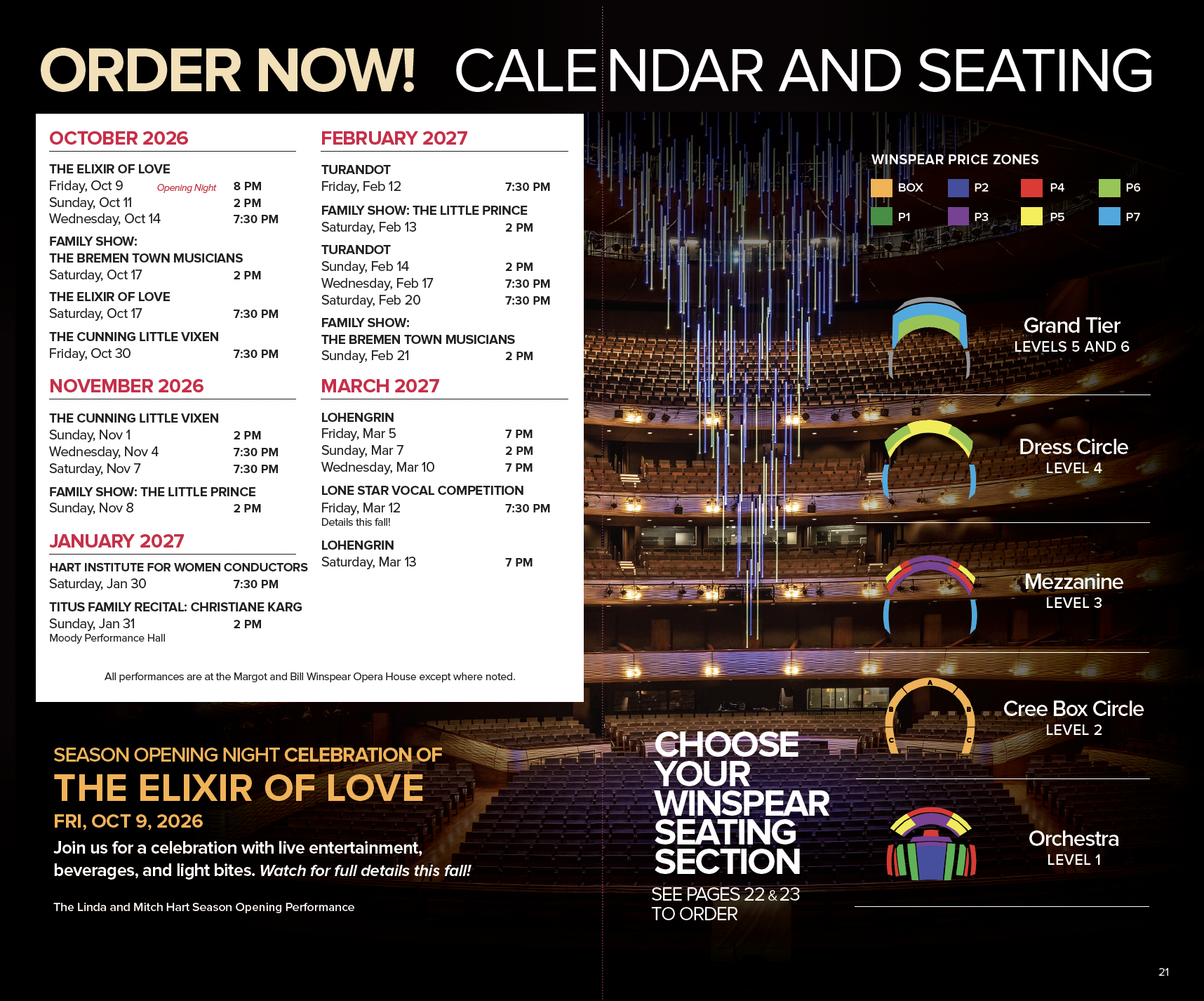 ORDER NOW! CALENDAR AND SEATING

OCTOBER 2026

THE ELIXIR OF LOVE
Friday, Oct 9 Opening Night 8 PM
Sunday, Oct 11 2 PM
Wednesday, Oct 14 7:30 PM

FAMILY SHOW: THE BREMEN TOWN MUSICIANS
Saturday, Oct 17 2 PM

THE ELIXIR OF LOVE
Saturday, Oct 17 7:30 PM

THE CUNNING LITTLE VIXEN
Friday, Oct 30 7:30 PM

NOVEMBER 2026

THE CUNNING LITTLE VIXEN
Sunday, Nov 1 2 PM
Wednesday, Nov 4 7:30 PM
Saturday, Nov 7 7:30 PM

FAMILY SHOW: THE LITTLE PRINCE
Sunday, Nov 8 2 PM

JANUARY 2027

HART INSTITUTE FOR WOMEN CONDUCTORS
Saturday, Jan 30 7:30 PM

TITUS FAMILY RECITAL: CHRISTIANE KARG
Sunday, Jan 31 2 PM
Moody Performance Hall

FEBRUARY 2027

TURANDOT
Friday, Feb 12 7:30 PM

FAMILY SHOW: THE LITTLE PRINCE
Saturday, Feb 13 2 PM

TURANDOT
Sunday, Feb 14 2 PM
Wednesday, Feb 17 7:30 PM
Saturday, Feb 20 7:30 PM

FAMILY SHOW: THE BREMEN TOWN MUSICIANS
Sunday, Feb 21 2 PM

MARCH 2027

LOHENGRIN
Friday, Mar 5 7 PM
Sunday, Mar 7 2 PM
Wednesday, Mar 10 7 PM

LONE STAR VOCAL COMPETITION
Friday, Mar 12 7:30 PM
Details this fall!

LOHENGRIN
Saturday, Mar 13 7 PM

All performances are at the Margot and Bill Winspear Opera House except where noted.

SEASON OPENING NIGHT CELEBRATION OF
THE ELIXIR OF LOVE
FRI, OCT 9, 2026
Join us for a celebration with live entertainment, beverages, and light bites. Watch for full details this fall!

The Linda and Mitch Hart Season Opening Performance

WINSPEAR PRICE ZONES
BOX P2 P4 P6
P1 P3 P5 P7

Grand Tier
LEVELS 5 AND 6

Dress Circle
LEVEL 4

Mezzanine
LEVEL 3

A
B B
C C
Cree Box Circle
LEVEL 2

Orchestra
LEVEL 1

CHOOSE YOUR WINSPEAR SEATING SECTION
SEE PAGES 22 & 23 TO ORDER

21